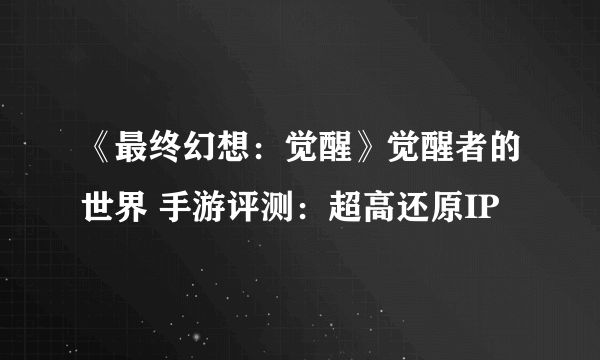 《最终幻想：觉醒》觉醒者的世界 手游评测：超高还原IP